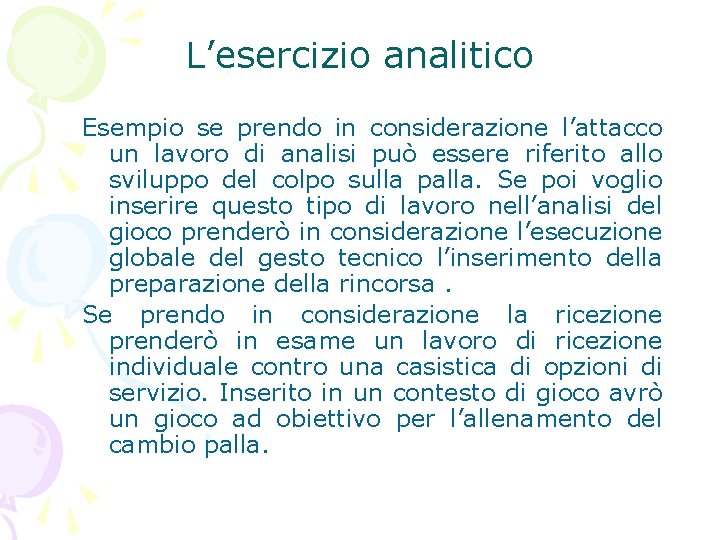 L’esercizio analitico

Esempio se prendo in considerazione l’attacco un lavoro di analisi può essere riferito allo sviluppo del colpo sulla palla. Se poi voglio inserire questo tipo di lavoro nell’analisi del gioco prenderò in considerazione l’esecuzione globale del gesto tecnico l’inserimento della preparazione della rincorsa .

Se prendo in considerazione la ricezione prenderò in esame un lavoro di ricezione individuale contro una casistica di opzioni di servizio. Inserito in un contesto di gioco avrò un gioco ad obiettivo per l’allenamento del cambio palla.